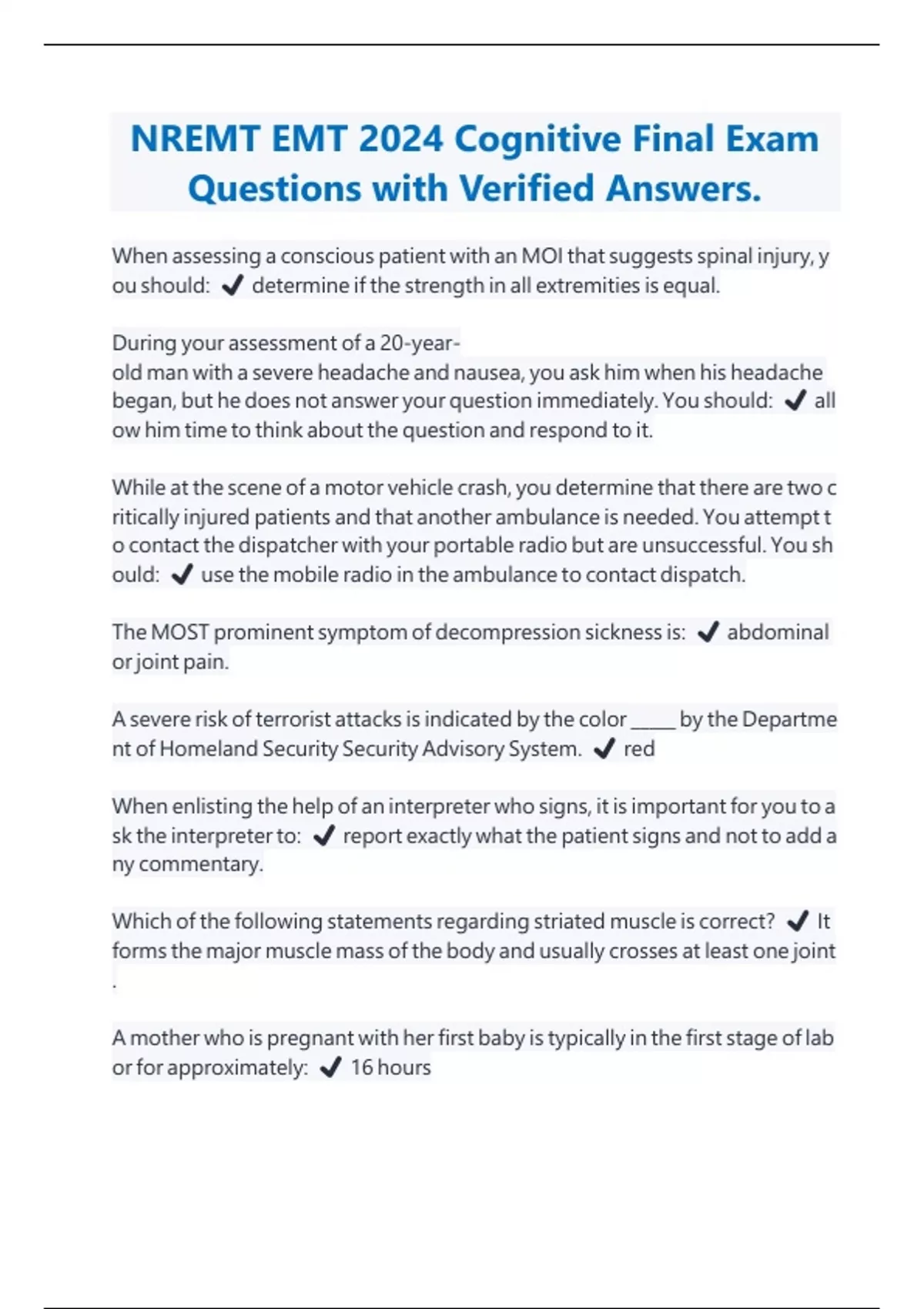 NREMT EMT 2024 Cognitive Final Exam Questions with Verified Answers.

When assessing a conscious patient with an MOI that suggests spinal injury, you should: ✔ determine if the strength in all extremities is equal.

During your assessment of a 20-year-old man with a severe headache and nausea, you ask him when his headache began, but he does not answer your question immediately. You should: ✔ allow him time to think about the question and respond to it.

While at the scene of a motor vehicle crash, you determine that there are two critically injured patients and that another ambulance is needed. You attempt to contact the dispatcher with your portable radio but are unsuccessful. You should: ✔ use the mobile radio in the ambulance to contact dispatch.

The MOST prominent symptom of decompression sickness is: ✔ abdominal or joint pain.

A severe risk of terrorist attacks is indicated by the color _____ by the Department of Homeland Security Security Advisory System. ✔ red

When enlisting the help of an interpreter who signs, it is important for you to ask the interpreter to: ✔ report exactly what the patient signs and not to add any commentary.

Which of the following statements regarding striated muscle is correct? ✔ It forms the major muscle mass of the body and usually crosses at least one joint.

A mother who is pregnant with her first baby is typically in the first stage of labor for approximately: ✔ 16 hours